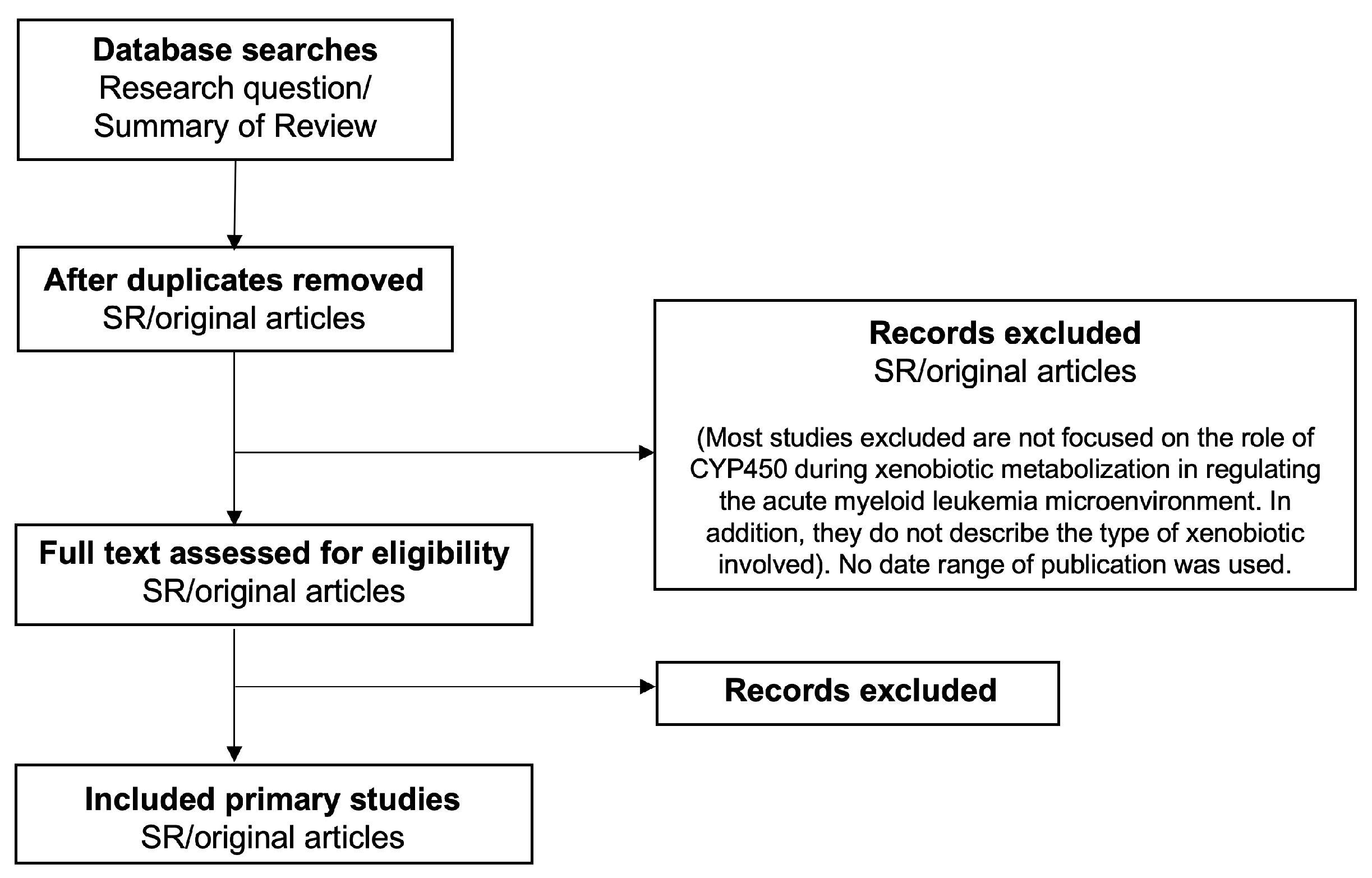 Database searches
Research question/
Summary of Review

After duplicates removed
SR/original articles

Records excluded
SR/original articles

(Most studies excluded are not focused on the role of CYP450 during xenobiotic metabolization in regulating the acute myeloid leukemia microenvironment. In addition, they do not describe the type of xenobiotic involved). No date range of publication was used.

Full text assessed for eligibility
SR/original articles

Records excluded

Included primary studies
SR/original articles